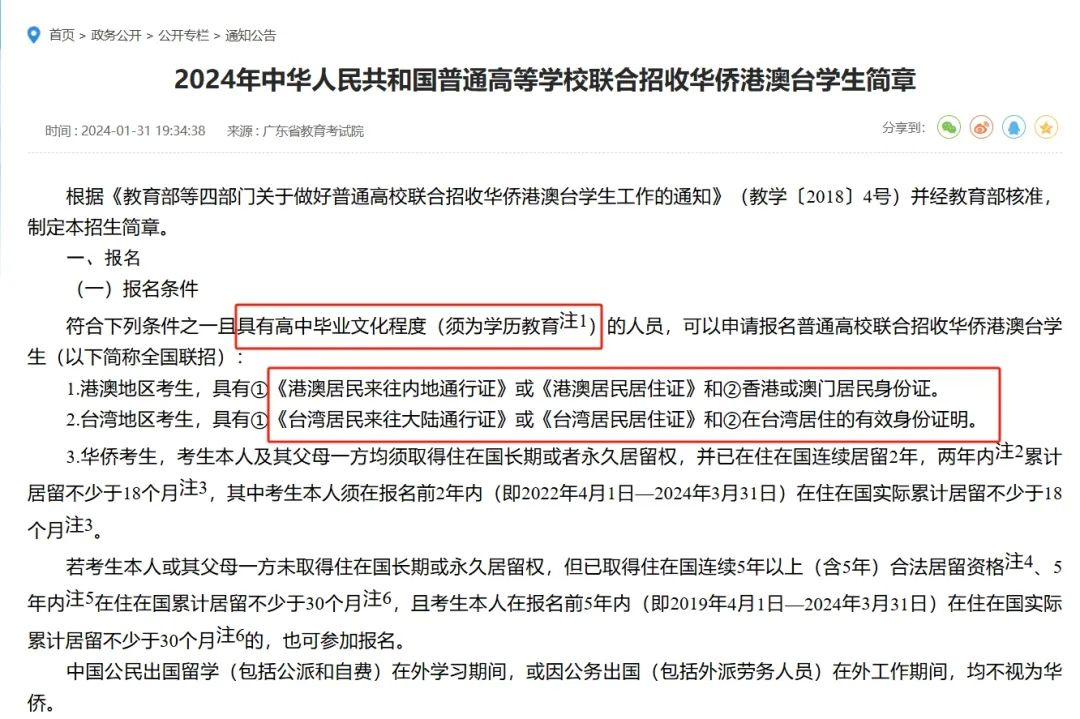 首页 > 政务公开 > 公开专栏 > 通知公告

2024年中华人民共和国普通高等学校联合招收华侨港澳台学生简章

时间：2024-01-31 19:34:38 来源：广东省教育考试院

分享到：

根据《教育部等四部门关于做好普通高校联合招收华侨港澳台学生工作的通知》（教学〔2018〕4号）并经教育部核准，制定本招生简章。

一、报名

（一）报名条件

符合下列条件之一且具有高中毕业文化程度（须为学历教育注1）的人员，可以申请报名普通高校联合招收华侨港澳台学生（以下简称全国联招）：

1.港澳地区考生，具有①《港澳居民来往内地通行证》或《港澳居民居住证》和②香港或澳门居民身份证。

2.台湾地区考生，具有①《台湾居民来往大陆通行证》或《台湾居民居住证》和②在台湾居住的有效身份证明。

3.华侨考生，考生本人及其父母一方均须取得住在国长期或者永久居留权，并已在住在国连续居留2年，两年内注2累计居留不少于18个月注3，其中考生本人须在报名前2年内（即2022年4月1日—2024年3月31日）在住在国实际累计居留不少于18个月注3。

若考生本人或其父母一方未取得住在国长期或永久居留权，但已取得住在国连续5年以上（含5年）合法居留资格注4、5年内注5在住在国累计居留不少于30个月注6，且考生本人在报名前5年内（即2019年4月1日—2024年3月31日）在住在国实际累计居留不少于30个月注6的，也可参加报名。

中国公民出国留学（包括公派和自费）在外学习期间，或因公务出国（包括外派劳务人员）在外工作期间，均不视为华侨。